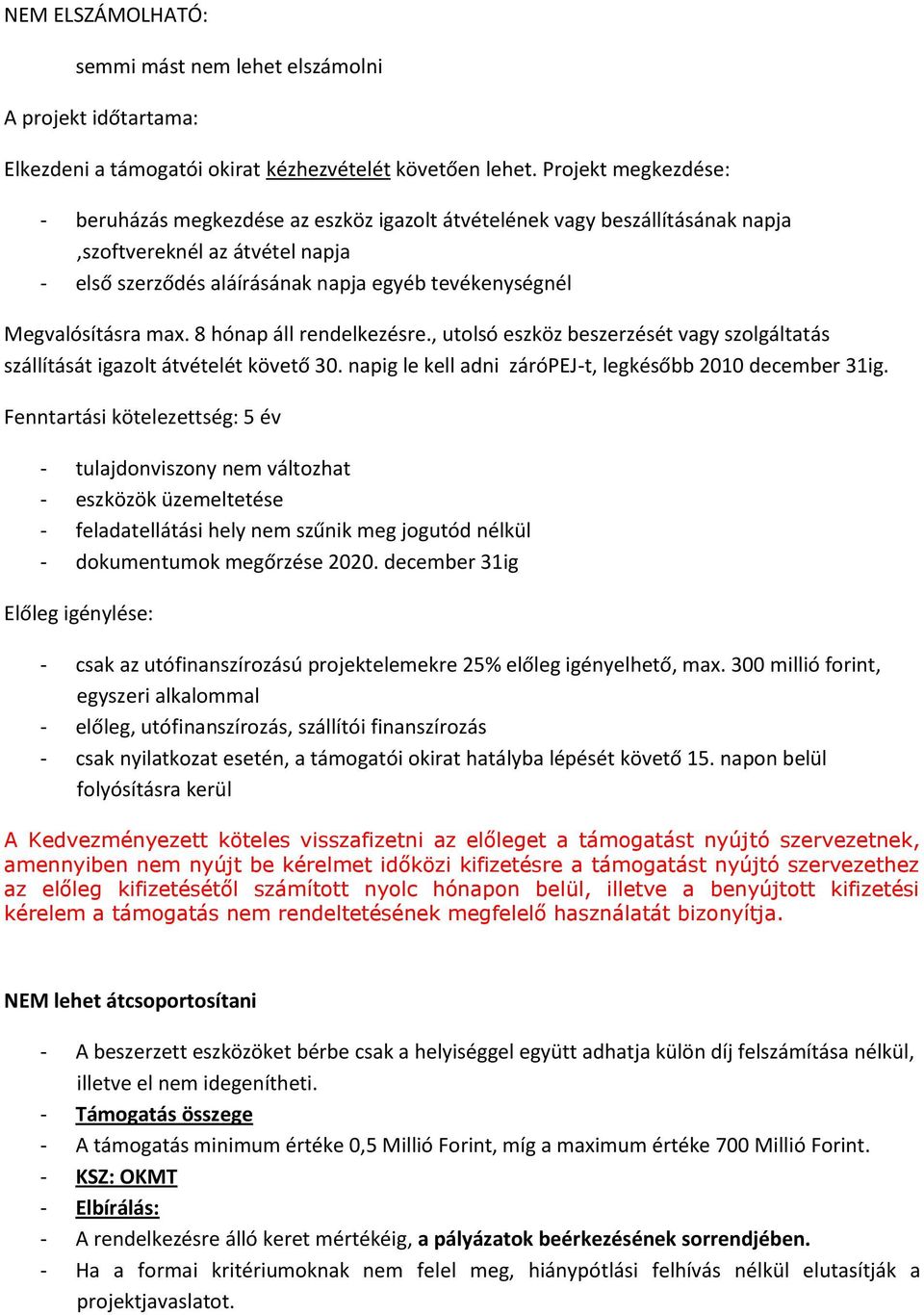 NEM ELSZÁMOLHATÓ:

semmi mást nem lehet elszámolni

A projekt időtartama:

Elkezdeni a támogatói okirat kézhezvételét követően lehet. Projekt megkezdése:

- beruházás megkezdése az eszköz igazolt átvételének vagy beszállításának napja ,szoftvereknél az átvétel napja
- első szerződés aláírásának napja egyéb tevékenységnél

Megvalósításra max. 8 hónap áll rendelkezésre., utolsó eszköz beszerzését vagy szolgáltatás szállítását igazolt átvételét követő 30. napig le kell adni záróPEJ-t, legkésőbb 2010 december 31ig.

Fenntartási kötelezettség: 5 év

- tulajdonviszony nem változhat
- eszközök üzemeltetése
- feladatellátási hely nem szűnik meg jogutód nélkül
- dokumentumok megőrzése 2020. december 31ig

Előleg igénylése:

- csak az utófinanszírozású projektelemekre 25% előleg igényelhető, max. 300 millió forint, egyszeri alkalommal
- előleg, utófinanszírozás, szállítói finanszírozás
- csak nyilatkozat esetén, a támogatói okirat hatályba lépését követő 15. napon belül folyósításra kerül

A Kedvezményezett köteles visszafizetni az előleget a támogatást nyújtó szervezetnek, amennyiben nem nyújt be kérelmet időközi kifizetésre a támogatást nyújtó szervezethez az előleg kifizetésétől számított nyolc hónapon belül, illetve a benyújtott kifizetési kérelem a támogatás nem rendeltetésének megfelelő használatát bizonyítja.

NEM lehet átcsoportosítani

- A beszerzett eszközöket bérbe csak a helyiséggel együtt adhatja külön díj felszámítása nélkül, illetve el nem idegenítheti.
- Támogatás összege
- A támogatás minimum értéke 0,5 Millió Forint, míg a maximum értéke 700 Millió Forint.
- KSZ: OKMT
- Elbírálás:
- A rendelkezésre álló keret mértékéig, a pályázatok beérkezésének sorrendjében.
- Ha a formai kritériumoknak nem felel meg, hiánypótlási felhívás nélkül elutasítják a projektjavaslatot.